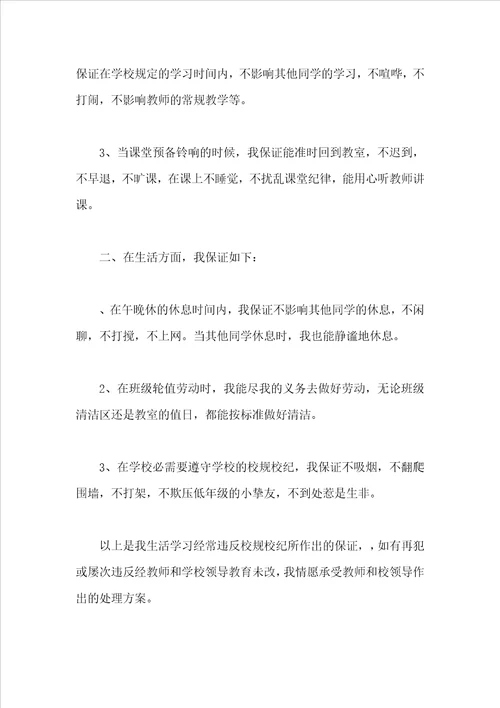 保证在学校规定的学习时间内，不影响其他同学的学习，不喧哗，不打闹，不影响教师的常规教学等。

3、当课堂预备铃响的时候，我保证能准时回到教室，不迟到，不早退，不旷课，在课上不睡觉，不扰乱课堂纪律，能用心听教师讲课。

二、在生活方面，我保证如下：

、在午晚休的休息时间内，我保证不影响其他同学的休息，不闲聊，不打搅，不上网。当其他同学休息时，我也能静谧地休息。

2、在班级轮值劳动时，我能尽我的义务去做好劳动，无论班级清洁区还是教室的值日，都能按标准做好清洁。

3、在学校必需要遵守学校的校规校纪，我保证不吸烟，不翻爬围墙，不打架，不欺压低年级的小挚友，不到处惹是生非。

以上是我生活学习经常违反校规校纪所作出的保证，，如有再犯或屡次违反经教师和学校领导教育未改，我情愿承受教师和校领导作出的处理方案。